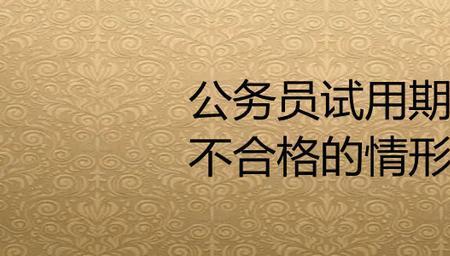 公务员试用期
不合格的情形